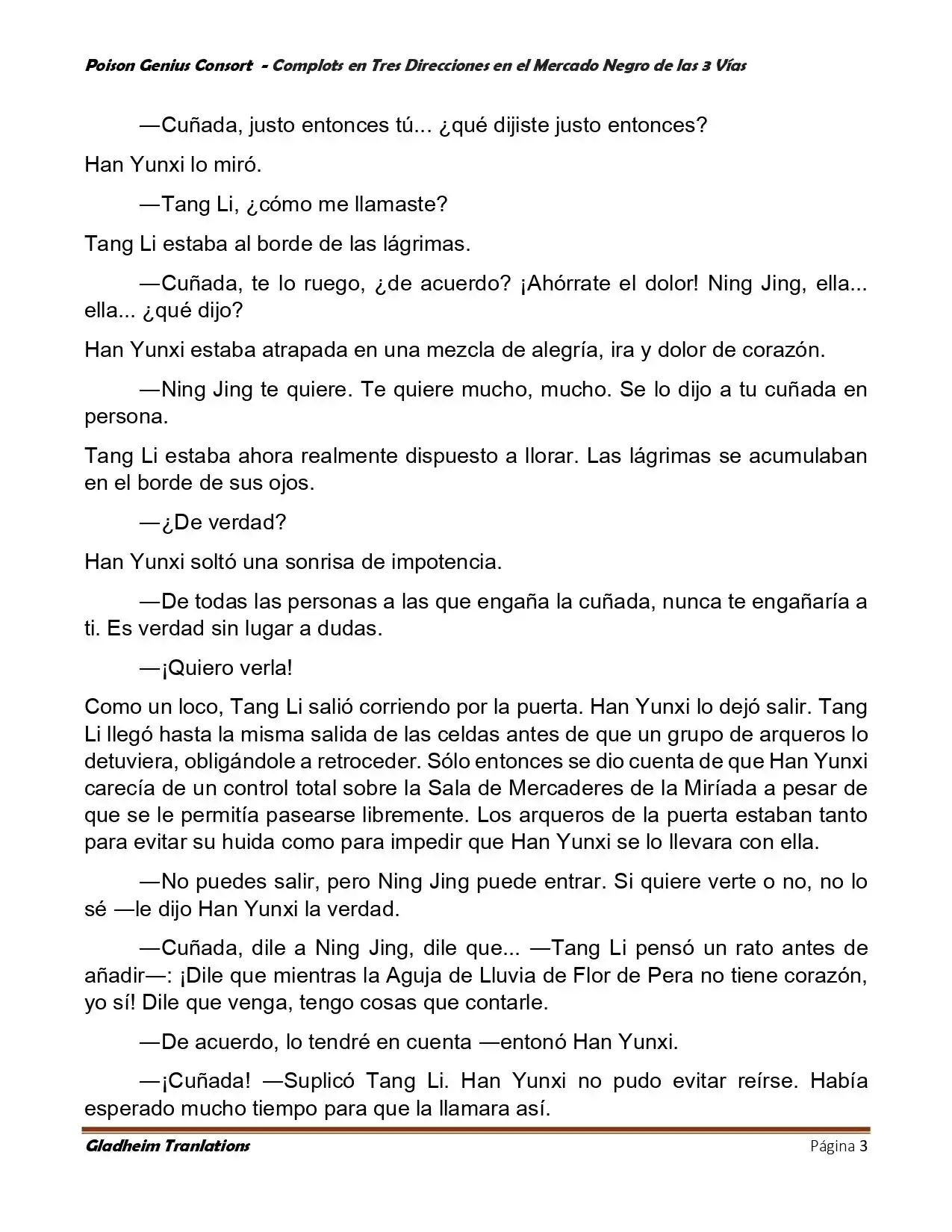 Poison Genius Consort - Complots en Tres Direcciones en el Mercado Negro de las 3 Vías

—Cuñada, justo entonces tú... ¿qué dijiste justo entonces?

Han Yunxi lo miró.

—Tang Li, ¿cómo me llamaste?

Tang Li estaba al borde de las lágrimas.

—Cuñada, te lo ruego, ¿de acuerdo? ¡Ahórrate el dolor! Ning Jing, ella... ella... ¿qué dijo?

Han Yunxi estaba atrapada en una mezcla de alegría, ira y dolor de corazón.

—Ning Jing te quiere. Te quiere mucho, mucho. Se lo dijo a tu cuñada en persona.

Tang Li estaba ahora realmente dispuesto a llorar. Las lágrimas se acumulaban en el borde de sus ojos.

—¿De verdad?

Han Yunxi soltó una sonrisa de impotencia.

—De todas las personas a las que engaña la cuñada, nunca te engañaría a ti. Es verdad sin lugar a dudas.

—¡Quiero verla!

Como un loco, Tang Li salió corriendo por la puerta. Han Yunxi lo dejó salir. Tang Li llegó hasta la misma salida de las celdas antes de que un grupo de arqueros lo detuviera, obligándole a retroceder. Sólo entonces se dio cuenta de que Han Yunxi carecía de un control total sobre la Sala de Mercaderes de la Miríada a pesar de que se le permitía pasearse libremente. Los arqueros de la puerta estaban tanto para evitar su huida como para impedir que Han Yunxi se lo llevara con ella.

—No puedes salir, pero Ning Jing puede entrar. Si quiere verte o no, no lo sé —le dijo Han Yunxi la verdad.

—Cuñada, dile a Ning Jing, dile que... —Tang Li pensó un rato antes de añadir—: ¡Dile que mientras la Aguja de Lluvia de Flor de Pera no tiene corazón, yo sí! Dile que venga, tengo cosas que contarle.

—De acuerdo, lo tendré en cuenta —entonó Han Yunxi.

—¡Cuñada! —Suplicó Tang Li. Han Yunxi no pudo evitar reírse. Había esperado mucho tiempo para que la llamara así.

Gladheim Tranlations Página 3